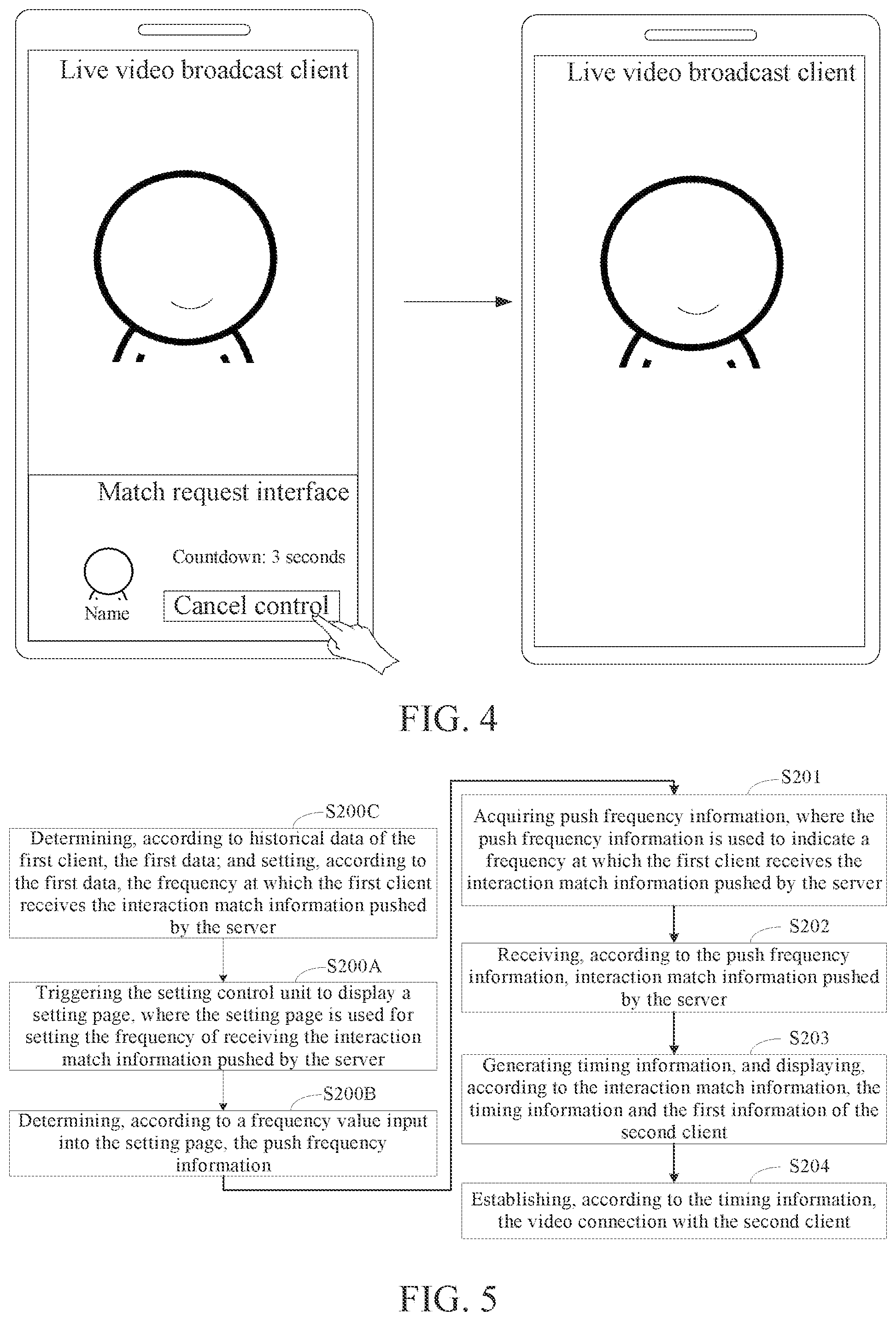 Live video broadcast client

Match request interface

Countdown: 3 seconds

Name

Cancel control

Live video broadcast client

FIG. 4

S200C

Determining, according to historical data of the first client, the first data; and setting, according to the first data, the frequency at which the first client receives the interaction match information pushed by the server

S200A

Triggering the setting control unit to display a setting page, where the setting page is used for setting the frequency of receiving the interaction match information pushed by the server

S200B

Determining, according to a frequency value input into the setting page, the push frequency information

S201

Acquiring push frequency information, where the push frequency information is used to indicate a frequency at which the first client receives the interaction match information pushed by the server

S202

Receiving, according to the push frequency information, interaction match information pushed by the server

S203

Generating timing information, and displaying, according to the interaction match information, the timing information and the first information of the second client

S204

Establishing, according to the timing information, the video connection with the second client

FIG. 5